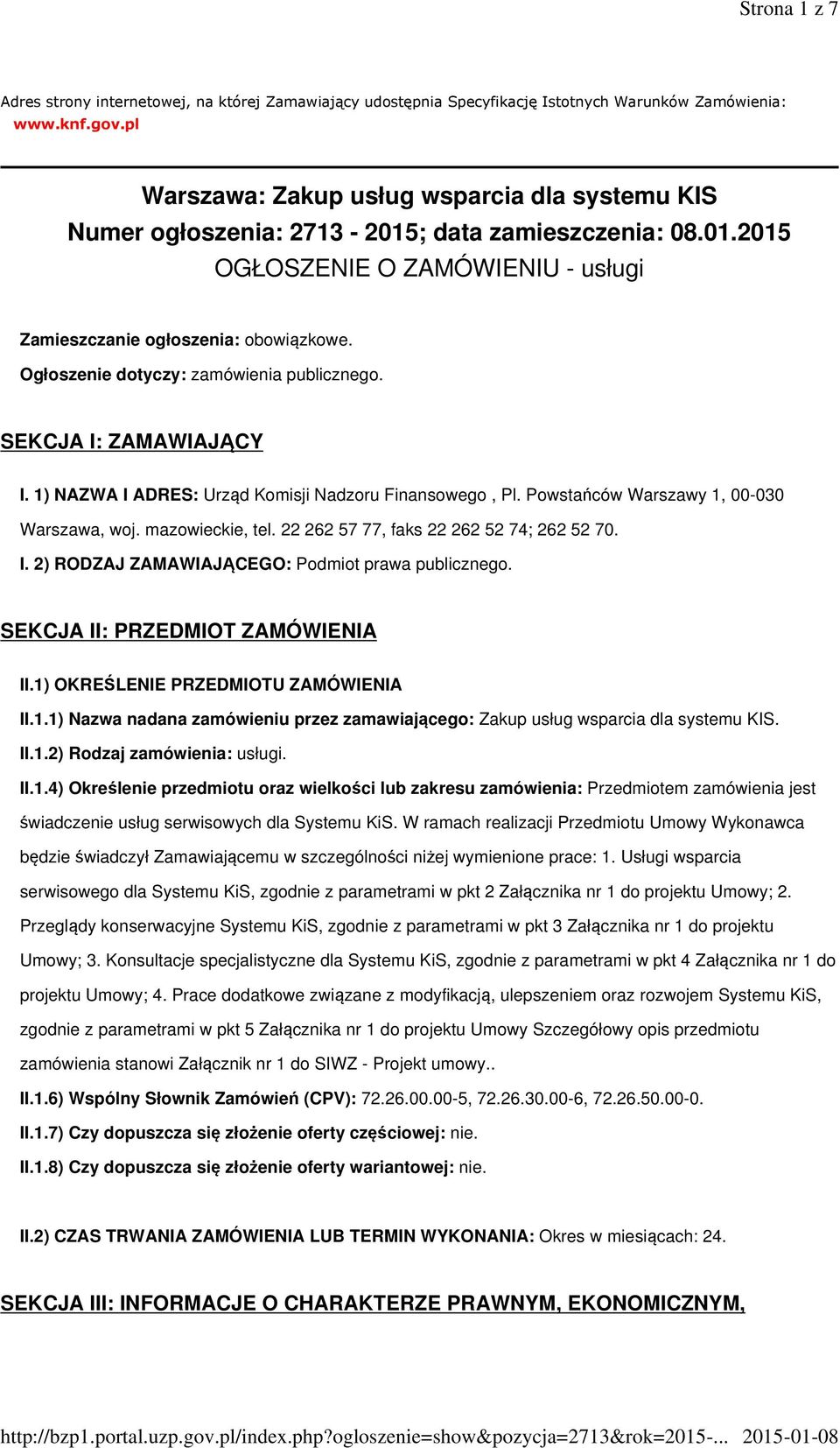 Strona 1 z 7

Adres strony internetowej, na której Zamawiający udostępnia Specyfikację Istotnych Warunków Zamówienia: www.knf.gov.pl

Warszawa: Zakup usług wsparcia dla systemu KIS
Numer ogłoszenia: 2713 - 2015; data zamieszczenia: 08.01.2015
OGŁOSZENIE O ZAMÓWIENIU - usługi

Zamieszczanie ogłoszenia: obowiązkowe.

Ogłoszenie dotyczy: zamówienia publicznego.

SEKCJA I: ZAMAWIAJĄCY

I. 1) NAZWA I ADRES: Urząd Komisji Nadzoru Finansowego , Pl. Powstańców Warszawy 1, 00-030 Warszawa, woj. mazowieckie, tel. 22 262 57 77, faks 22 262 52 74; 262 52 70.

I. 2) RODZAJ ZAMAWIAJĄCEGO: Podmiot prawa publicznego.

SEKCJA II: PRZEDMIOT ZAMÓWIENIA

II.1) OKREŚLENIE PRZEDMIOTU ZAMÓWIENIA

II.1.1) Nazwa nadana zamówieniu przez zamawiającego: Zakup usług wsparcia dla systemu KIS.

II.1.2) Rodzaj zamówienia: usługi.

II.1.4) Określenie przedmiotu oraz wielkości lub zakresu zamówienia: Przedmiotem zamówienia jest świadczenie usług serwisowych dla Systemu KiS. W ramach realizacji Przedmiotu Umowy Wykonawca będzie świadczył Zamawiającemu w szczególności niżej wymienione prace: 1. Usługi wsparcia serwisowego dla Systemu KiS, zgodnie z parametrami w pkt 2 Załącznika nr 1 do projektu Umowy; 2. Przeglądy konserwacyjne Systemu KiS, zgodnie z parametrami w pkt 3 Załącznika nr 1 do projektu Umowy; 3. Konsultacje specjalistyczne dla Systemu KiS, zgodnie z parametrami w pkt 4 Załącznika nr 1 do projektu Umowy; 4. Prace dodatkowe związane z modyfikacją, ulepszeniem oraz rozwojem Systemu KiS, zgodnie z parametrami w pkt 5 Załącznika nr 1 do projektu Umowy Szczegółowy opis przedmiotu zamówienia stanowi Załącznik nr 1 do SIWZ - Projekt umowy..

II.1.6) Wspólny Słownik Zamówień (CPV): 72.26.00.00-5, 72.26.30.00-6, 72.26.50.00-0.

II.1.7) Czy dopuszcza się złożenie oferty częściowej: nie.

II.1.8) Czy dopuszcza się złożenie oferty wariantowej: nie.

II.2) CZAS TRWANIA ZAMÓWIENIA LUB TERMIN WYKONANIA: Okres w miesiącach: 24.

SEKCJA III: INFORMACJE O CHARAKTERZE PRAWNYM, EKONOMICZNYM,

http://bzp1.portal.uzp.gov.pl/index.php?ogloszenie=show&pozycja=2713&rok=2015-... 2015-01-08